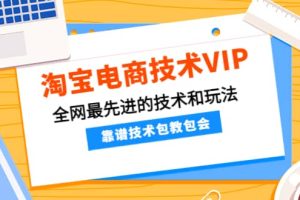 淘宝电商技术VIP

全网最先进的技术和玩法

靠谱技术包教包会